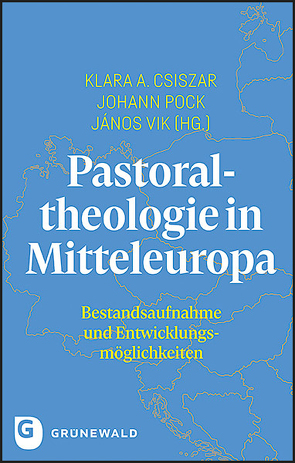 KLARA A. CSISZAR
JOHANN POCK
JÁNOS VIK (HG.)

Pastoraltheologie in Mitteleuropa

Bestandsaufnahme und Entwicklungsmöglichkeiten

G

GRÜNEWALD